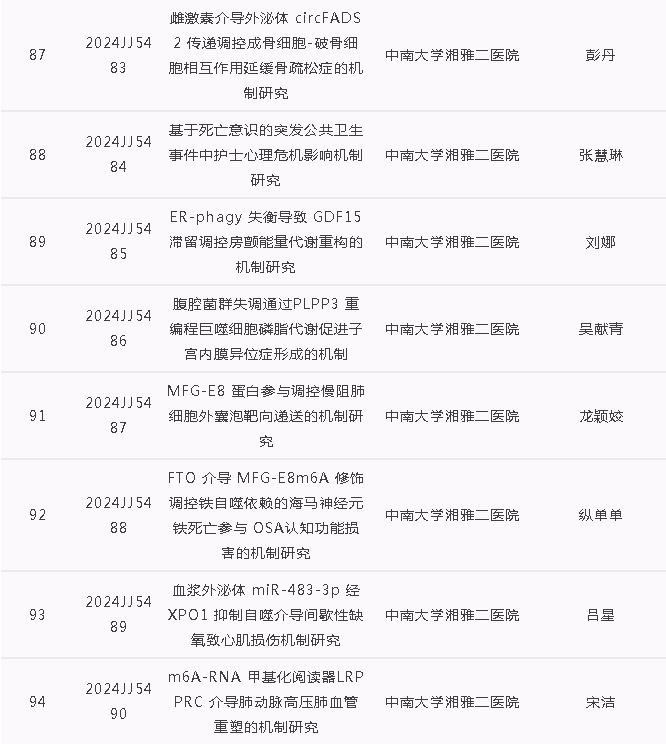 | 87 | 2024JJ5483 | 雌激素介导外泌体 circFADS2 传递调控成骨细胞-破骨细胞相互作用延缓骨疏松症的机制研究 | 中南大学湘雅二医院 | 彭丹 |
|---|---|---|---|---|
| 88 | 2024JJ5484 | 基于死亡意识的突发公共卫生事件中护士心理危机影响机制研究 | 中南大学湘雅二医院 | 张慧琳 |
| 89 | 2024JJ5485 | ER-phagy 失衡导致 GDF15 滞留调控房颤能量代谢重构的机制研究 | 中南大学湘雅二医院 | 刘娜 |
| 90 | 2024JJ5486 | 腹腔菌群失调通过PLPP3 重编程巨噬细胞磷脂代谢促进子宫内膜异位症形成的机制 | 中南大学湘雅二医院 | 吴献青 |
| 91 | 2024JJ5487 | MFG-E8 蛋白参与调控慢阻肺细胞外囊泡靶向递送的机制研究 | 中南大学湘雅二医院 | 龙颖姣 |
| 92 | 2024JJ5488 | FTO 介导 MFG-E8m6A 修饰调控铁自噬依赖的海马神经元铁死亡参与 OSA认知功能损害的机制研究 | 中南大学湘雅二医院 | 纵单单 |
| 93 | 2024JJ5489 | 血浆外泌体 miR-483-3p 经 XPO1 抑制自噬介导间歇性缺氧致心肌损伤机制研究 | 中南大学湘雅二医院 | 吕星 |
| 94 | 2024JJ5490 | m6A-RNA 甲基化阅读器LRPPRC 介导肺动脉高压肺血管重塑的机制研究 | 中南大学湘雅二医院 | 宋洁 |